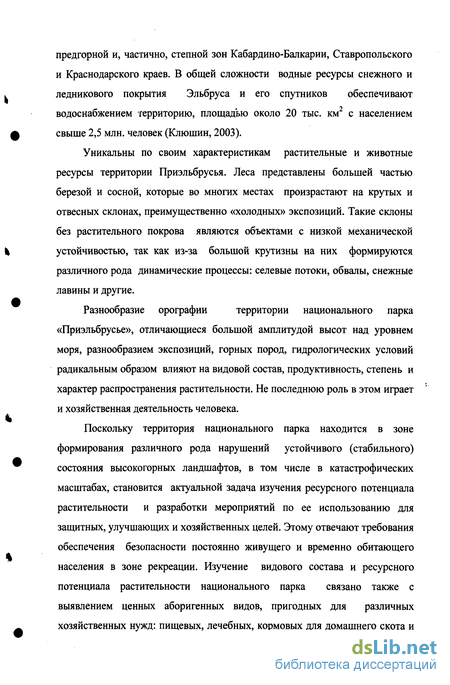 предгорной и, частично, степной зон Кабардино-Балкарии, Ставропольского и Краснодарского краев. В общей сложности водные ресурсы снежного и ледникового покрытия Эльбруса и его спутников обеспечивают водоснабжением территорию, площадью около 20 тыс. км$^2$ с населением свыше 2,5 млн. человек (Клюшин, 2003).

Уникальны по своим характеристикам растительные и животные ресурсы территории Приэльбрусья. Леса представлены большей частью березой и сосной, которые во многих местах произрастают на крутых и отвесных склонах, преимущественно «холодных» экспозиций. Такие склоны без растительного покрова являются объектами с низкой механической устойчивостью, так как из-за большой крутизны на них формируются различного рода динамические процессы: селевые потоки, обвалы, снежные лавины и другие.

Разнообразие орографии территории национального парка «Приэльбрусье», отличающиеся большой амплитудой высот над уровнем моря, разнообразием экспозиций, горных пород, гидрологических условий радикальным образом влияют на видовой состав, продуктивность, степень и характер распространения растительности. Не последнюю роль в этом играет и хозяйственная деятельность человека.

Поскольку территория национального парка находится в зоне формирования различного рода нарушений устойчивого (стабильного) состояния высокогорных ландшафтов, в том числе в катастрофических масштабах, становится актуальной задача изучения ресурсного потенциала растительности и разработки мероприятий по ее использованию для защитных, улучшающих и хозяйственных целей. Этому отвечают требования обеспечения безопасности постоянно живущего и временно обитающего населения в зоне рекреации. Изучение видового состава и ресурсного потенциала растительности национального парка связано также с выявлением ценных аборигенных видов, пригодных для различных хозяйственных нужд: пищевых, лечебных, кормовых для домашнего скота и

dsLib.net
библиотека диссертаций